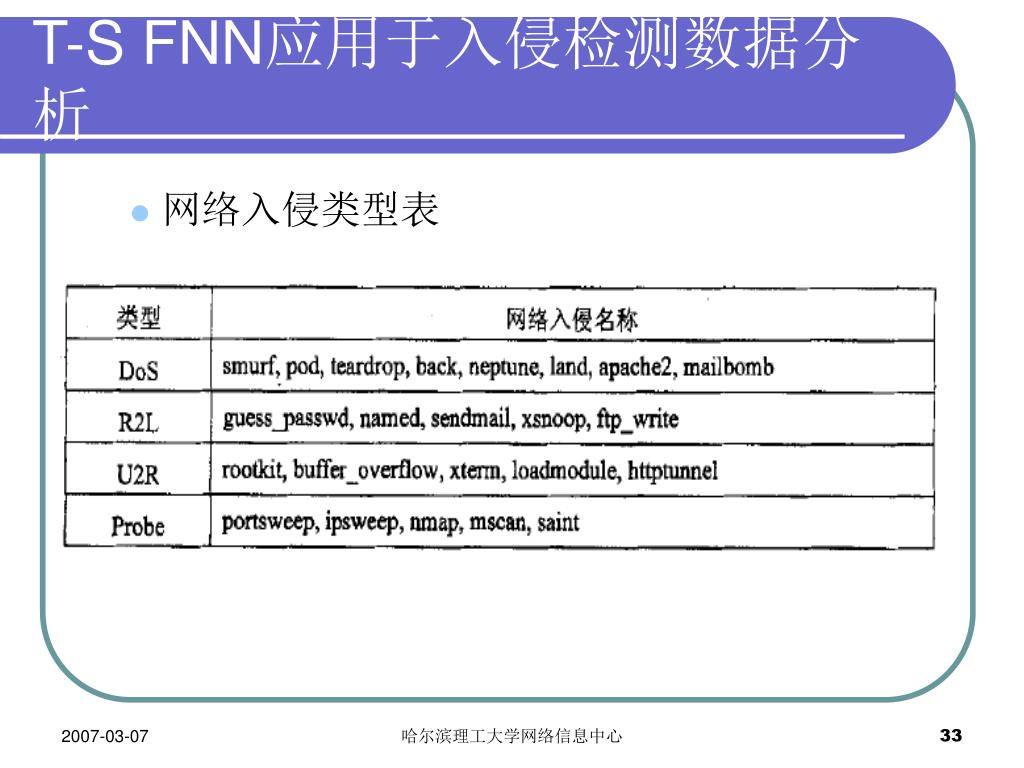 T-S FNN应用于入侵检测数据分析

网络入侵类型表

| 类型 | 网络入侵名称 |
|---|---|
| DoS | smurf, pod, teardrop, back, neptune, land, apache2, mailbomb |
| R2L | guess_passwd, named, sendmail, xsnoop, ftp_write |
| U2R | rootkit, buffer_overflow, xterm, loadmodule, httptunnel |
| Probe | portsweep, ipsweep, nmap, mscan, saint |

2007-03-07

哈尔滨理工大学网络信息中心

33